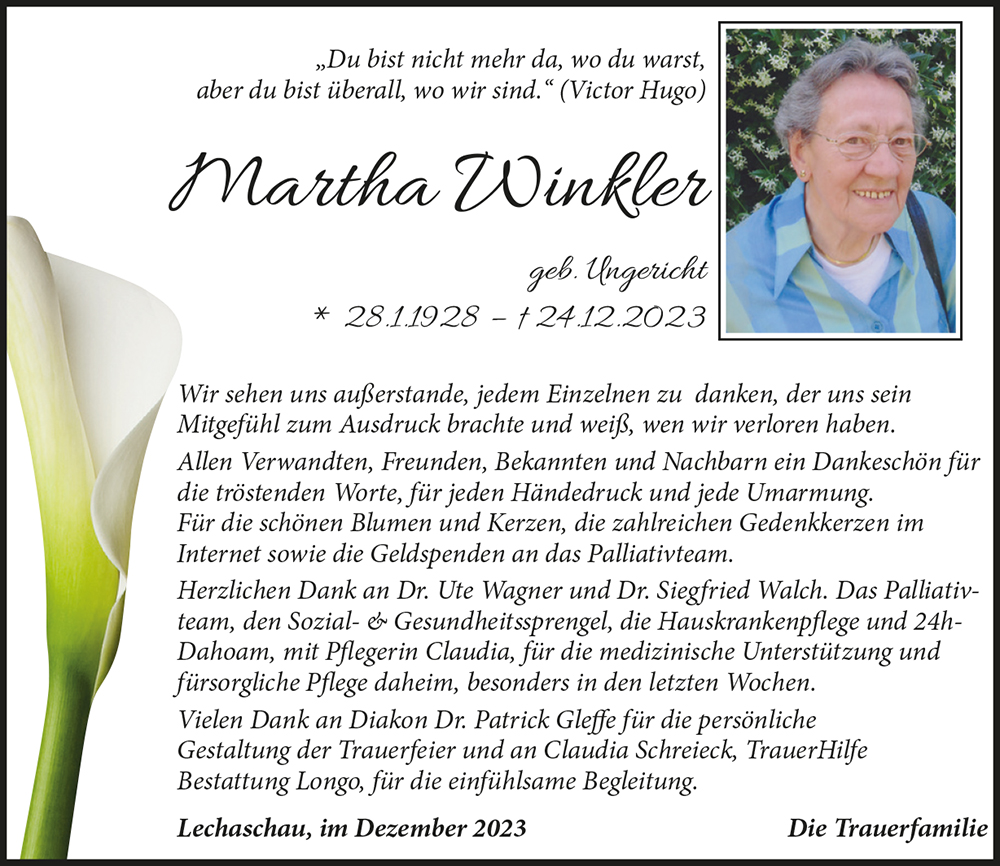 „Du bist nicht mehr da, wo du warst, aber du bist überall, wo wir sind.“ (Victor Hugo)

Martha Winkler

geb. Ungericht

* 28.1.1928 – † 24.12.2023

Wir sehen uns außerstande, jedem Einzelnen zu danken, der uns sein Mitgefühl zum Ausdruck brachte und weiß, wen wir verloren haben.

Allen Verwandten, Freunden, Bekannten und Nachbarn ein Dankeschön für die tröstenden Worte, für jeden Händedruck und jede Umarmung. Für die schönen Blumen und Kerzen, die zahlreichen Gedenkkerzen im Internet sowie die Geldspenden an das Palliativteam.

Herzlichen Dank an Dr. Ute Wagner und Dr. Siegfried Walch. Das Palliativteam, den Sozial- & Gesundheitssprengel, die Hauskrankenpflege und 24h-Dahoam, mit Pflegerin Claudia, für die medizinische Unterstützung und fürsorgliche Pflege daheim, besonders in den letzten Wochen.

Vielen Dank an Diakon Dr. Patrick Gleffe für die persönliche Gestaltung der Trauerfeier und an Claudia Schreieck, TrauerHilfe Bestattung Longo, für die einfühlsame Begleitung.

Lechaschau, im Dezember 2023

Die Trauerfamilie